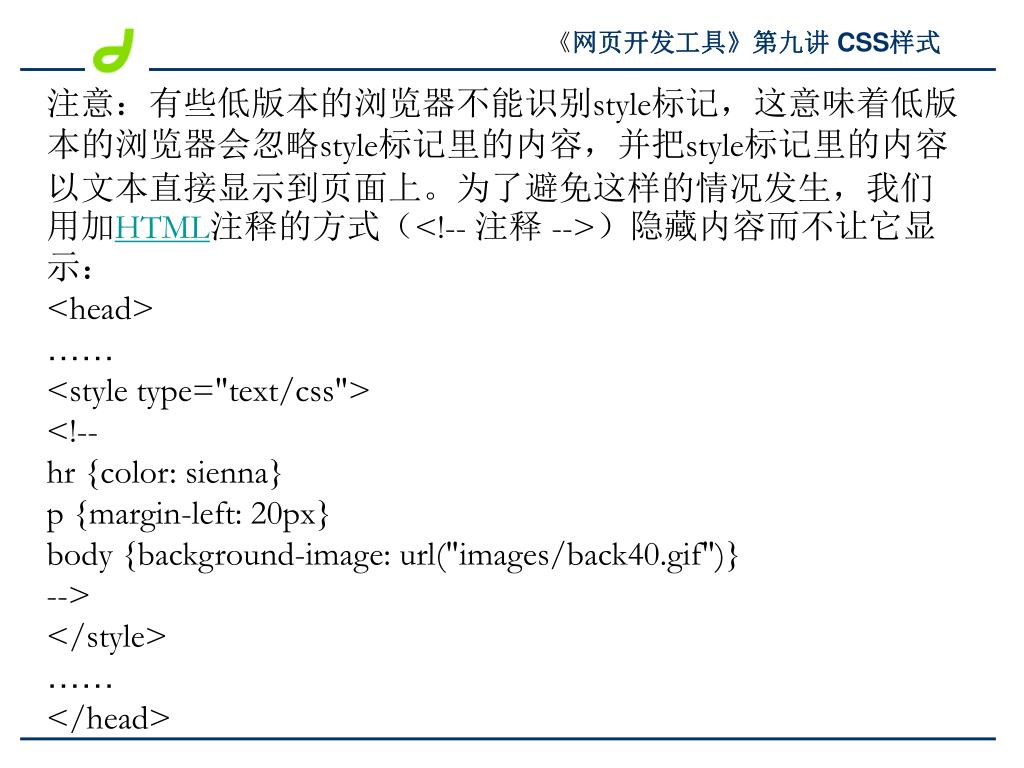 《网页开发工具》第九讲 CSS样式

注意：有些低版本的浏览器不能识别style标记，这意味着低版本的浏览器会忽略style标记里的内容，并把style标记里的内容以文本直接显示到页面上。为了避免这样的情况发生，我们用加HTML注释的方式（<!-- 注释 -->）隐藏内容而不让它显示：

<head>
……
<style type="text/css">
<!--
hr {color: sienna}
p {margin-left: 20px}
body {background-image: url("images/back40.gif")}
-->
</style>
……
</head>